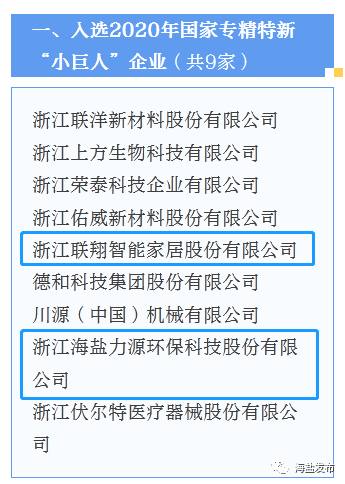 一、入选2020年国家专精特新“小巨人”企业（共9家）

浙江联洋新材料股份有限公司
浙江上方生物科技有限公司
浙江荣泰科技企业有限公司
浙江佑威新材料股份有限公司
浙江联翔智能家居股份有限公司
德和科技集团股份有限公司
川源（中国）机械有限公司
浙江海盐力源环保科技股份有限公司
浙江伏尔特医疗器械股份有限公司

海盐发布